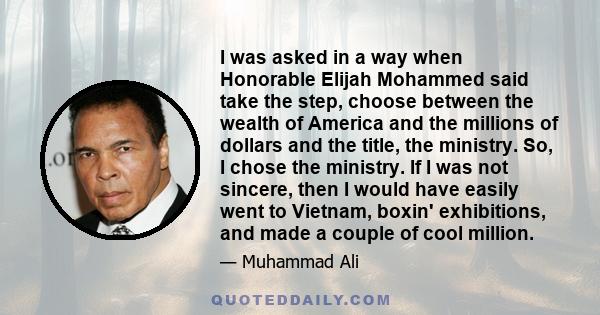 I was asked in a way when Honorable Elijah Mohammed said take the step, choose between the wealth of America and the millions of dollars and the title, the ministry. So, I chose the ministry. If I was not sincere, then I would have easily went to Vietnam, boxin' exhibitions, and made a couple of cool million.

— Muhammad Ali

QUOTEDDAILY.COM